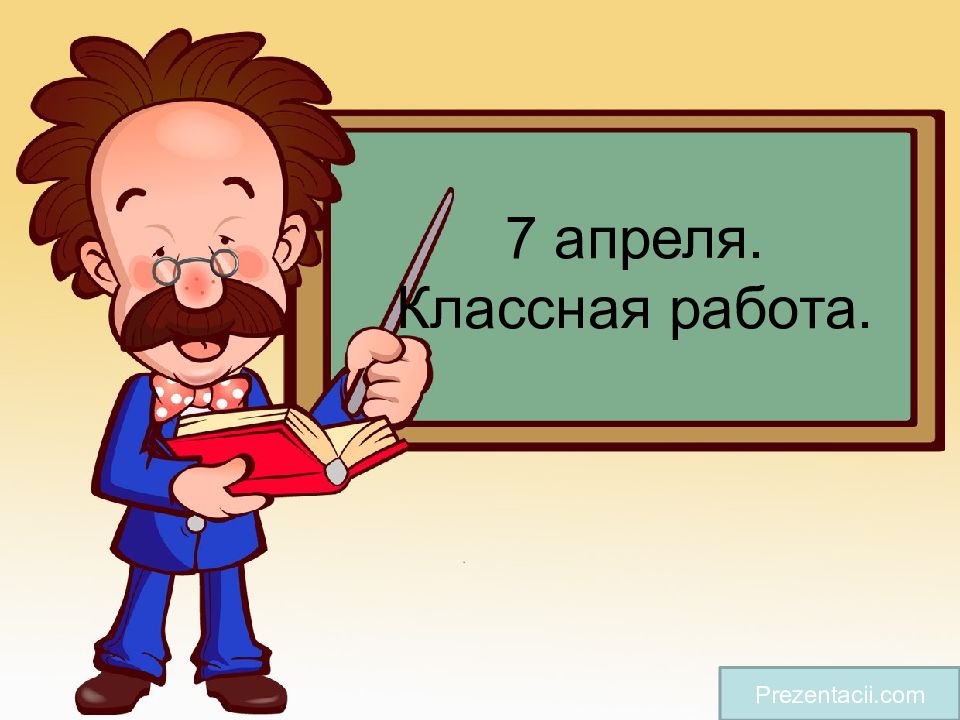 7 апреля.
Классная работа.

Prezentacii.com